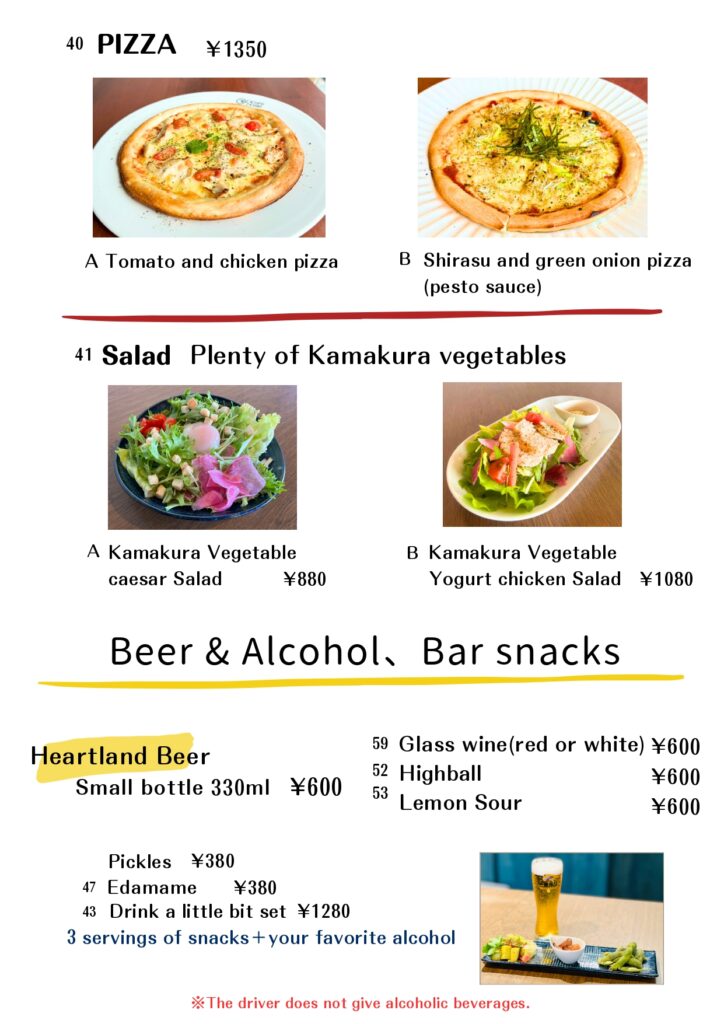 40 PIZZA ￥1350

A Tomato and chicken pizza

B Shirasu and green onion pizza (pesto sauce)

41 Salad Plenty of Kamakura vegetables

A Kamakura Vegetable caesar Salad ￥880

B Kamakura Vegetable Yogurt chicken Salad ￥1080

Beer & Alcohol、Bar snacks

Heartland Beer
Small bottle 330ml ￥600

59 Glass wine(red or white) ￥600
52 Highball ￥600
53 Lemon Sour ￥600

Pickles ￥380
47 Edamame ￥380
43 Drink a little bit set ￥1280
3 servings of snacks＋your favorite alcohol

※The driver does not give alcoholic beverages.